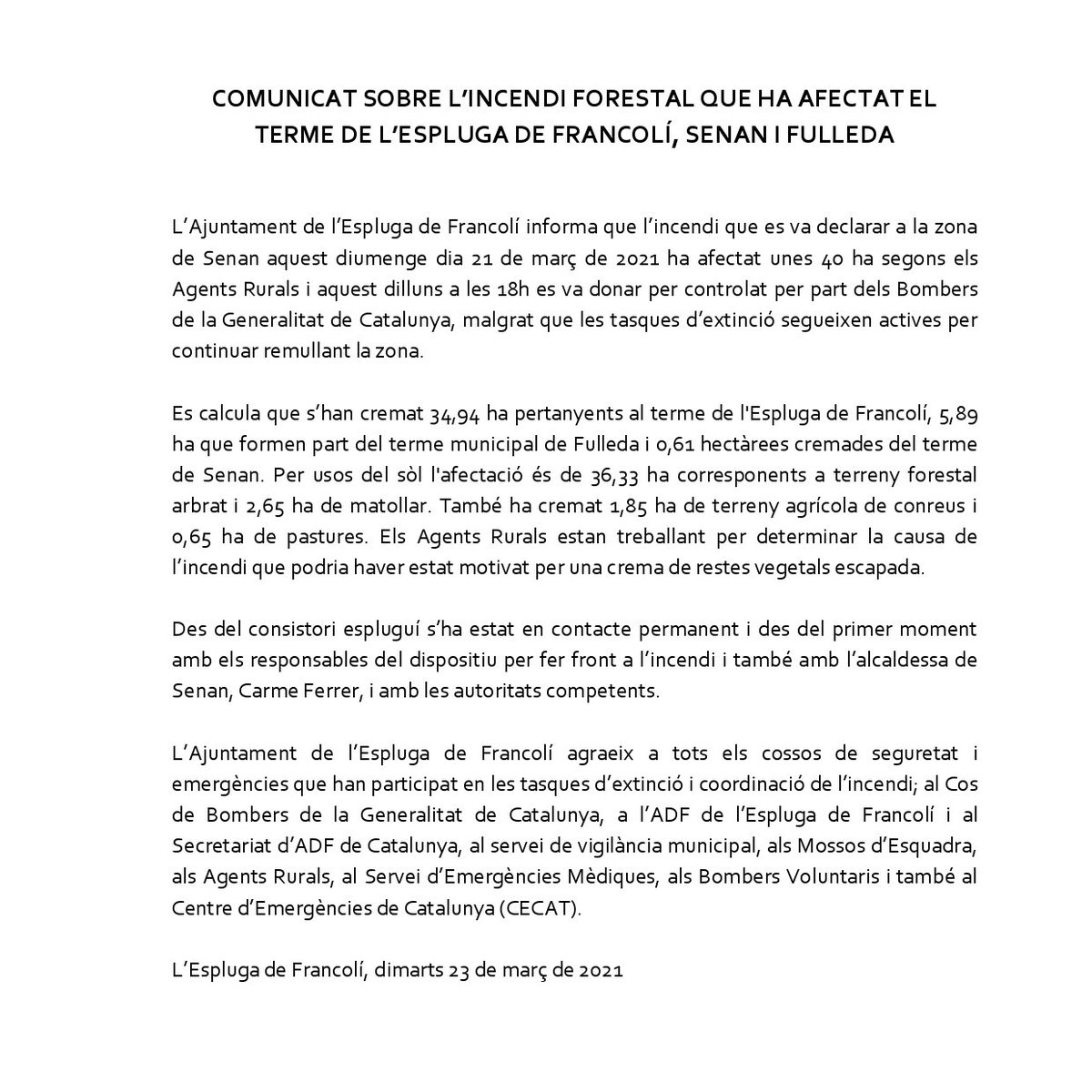 COMUNICAT SOBRE L'INCENDI FORESTAL QUE HA AFECTAT EL TERME DE L'ESPLUGA DE FRANCOLÍ, SENAN I FULLEDA

L'Ajuntament de l'Espluga de Francolí informa que l'incendi que es va declarar a la zona de Senan aquest diumenge dia 21 de març de 2021 ha afectat unes 40 ha segons els Agents Rurals i aquest dilluns a les 18h es va donar per controlat per part dels Bombers de la Generalitat de Catalunya, malgrat que les tasques d'extinció segueixen actives per continuar remullant la zona.

Es calcula que s'han cremat 34,94 ha pertanyents al terme de l'Espluga de Francolí, 5,89 ha que formen part del terme municipal de Fulleda i 0,61 hectàrees cremades del terme de Senan. Per usos del sòl l'afectació és de 36,33 ha corresponents a terreny forestal arbrat i 2,65 ha de matollar. També ha cremat 1,85 ha de terreny agrícola de conreus i 0,65 ha de pastures. Els Agents Rurals estan treballant per determinar la causa de l'incendi que podria haver estat motivat per una crema de restes vegetals escapada.

Des del consistori espluguí s'ha estat en contacte permanent i des del primer moment amb els responsables del dispositiu per fer front a l'incendi i també amb l'alcaldessa de Senan, Carme Ferrer, i amb les autoritats competents.

L'Ajuntament de l'Espluga de Francolí agraeix a tots els cossos de seguretat i emergències que han participat en les tasques d'extinció i coordinació de l'incendi; al Cos de Bombers de la Generalitat de Catalunya, a l'ADF de l'Espluga de Francolí i al Secretariat d'ADF de Catalunya, al servei de vigilància municipal, als Mossos d'Esquadra, als Agents Rurals, al Servei d'Emergències Mèdiques, als Bombers Voluntaris i també al Centre d'Emergències de Catalunya (CECAT).

L'Espluga de Francolí, dimarts 23 de març de 2021